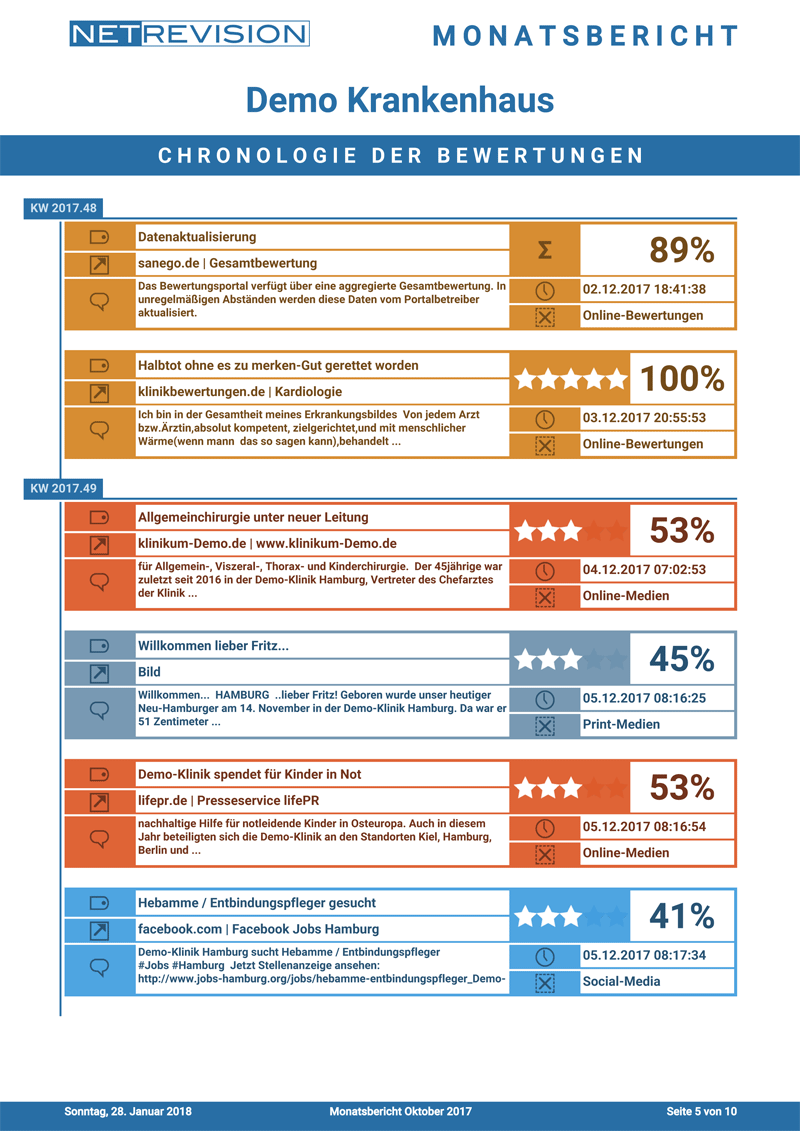 NETREVISION

MONATSBERICHT

Demo Krankenhaus

CHRONOLOGIE DER BEWERTUNGEN

KW 2017.48

Datenaktualisierung

sanego.de | Gesamtbewertung

Das Bewertungsportal verfügt über eine aggregierte Gesamtbewertung. In unregelmäßigen Abständen werden diese Daten vom Portalbetreiber aktualisiert.

Σ

89%

02.12.2017 18:41:38

Online-Bewertungen

Halbtot ohne es zu merken-Gut gerettet worden

klinikbewertungen.de | Kardiologie

Ich bin in der Gesamtheit meines Erkrankungsbildes Von jedem Arzt bzw.Ärztin,absolut kompetent, zielgerichtet,und mit menschlicher Wärme(wenn mann das so sagen kann),behandelt ...

100%

03.12.2017 20:55:53

Online-Bewertungen

KW 2017.49

Allgemeinchirurgie unter neuer Leitung

klinikum-Demo.de | www.klinikum-Demo.de

für Allgemein-, Viszeral-, Thorax- und Kinderchirurgie. Der 45jährige war zuletzt seit 2016 in der Demo-Klinik Hamburg, Vertreter des Chefarztes der Klinik ...

53%

04.12.2017 07:02:53

Online-Medien

Willkommen lieber Fritz...

Bild

Willkommen... HAMBURG ..lieber Fritz! Geboren wurde unser heutiger Neu-Hamburger am 14. November in der Demo-Klinik Hamburg. Da war er 51 Zentimeter ...

45%

05.12.2017 08:16:25

Print-Medien

Demo-Klinik spendet für Kinder in Not

lifepr.de | Presseservice lifePR

nachhaltige Hilfe für notleidende Kinder in Osteuropa. Auch in diesem Jahr beteiligten sich die Demo-Klinik an den Standorten Kiel, Hamburg, Berlin und ...

53%

05.12.2017 08:16:54

Online-Medien

Hebamme / Entbindungspfleger gesucht

facebook.com | Facebook Jobs Hamburg

Demo-Klinik Hamburg sucht Hebamme / Entbindungspfleger #Jobs #Hamburg Jetzt Stellenanzeige ansehen: http://www.jobs-hamburg.org/jobs/hebamme-entbindungspfleger_Demo-

41%

05.12.2017 08:17:34

Social-Media

Sonntag, 28. Januar 2018

Monatsbericht Oktober 2017

Seite 5 von 10